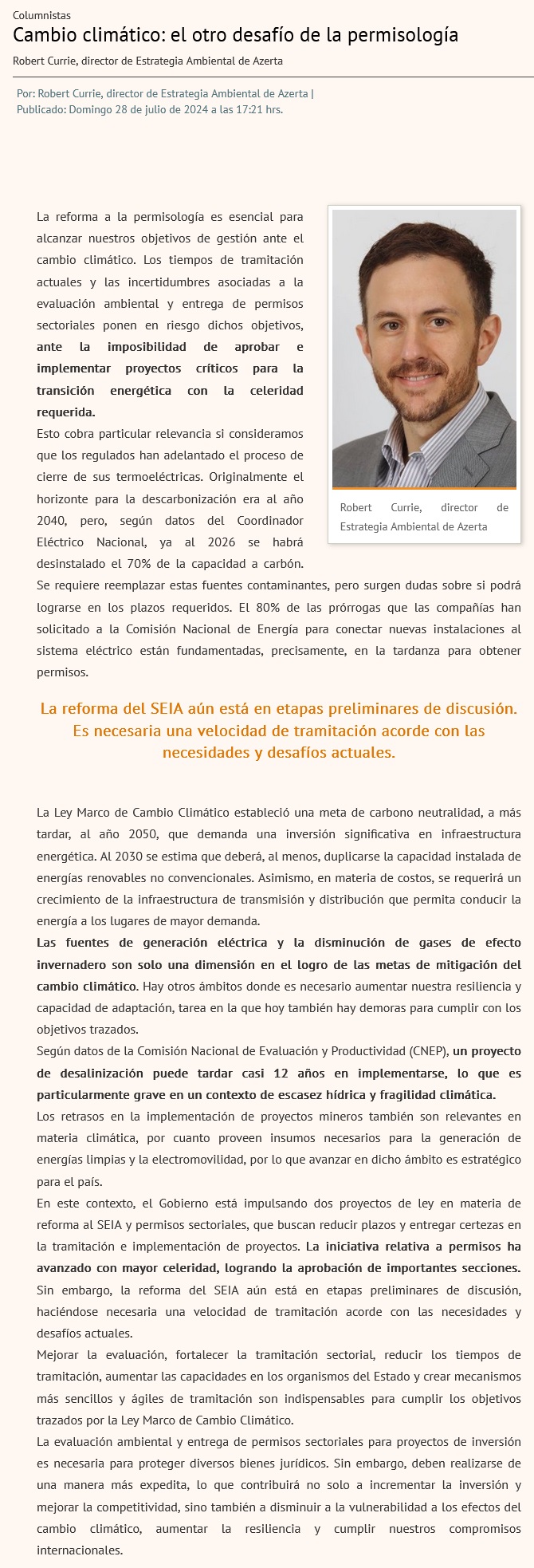 Columnistas

Cambio climático: el otro desafío de la permisología

Robert Currie, director de Estrategia Ambiental de Azerta

Por: Robert Currie, director de Estrategia Ambiental de Azerta | Publicado: Domingo 28 de julio de 2024 a las 17:21 hrs.

La reforma a la permisología es esencial para alcanzar nuestros objetivos de gestión ante el cambio climático. Los tiempos de tramitación actuales y las incertidumbres asociadas a la evaluación ambiental y entrega de permisos sectoriales ponen en riesgo dichos objetivos, ante la imposibilidad de aprobar e implementar proyectos críticos para la transición energética con la celeridad requerida.

Robert Currie, director de Estrategia Ambiental de Azerta

Esto cobra particular relevancia si consideramos que los regulados han adelantado el proceso de cierre de sus termoeléctricas. Originalmente el horizonte para la descarbonización era al año 2040, pero, según datos del Coordinador Eléctrico Nacional, ya al 2026 se habrá desinstalado el 70% de la capacidad a carbón. Se requiere reemplazar estas fuentes contaminantes, pero surgen dudas sobre si podrá lograrse en los plazos requeridos. El 80% de las prórrogas que las compañías han solicitado a la Comisión Nacional de Energía para conectar nuevas instalaciones al sistema eléctrico están fundamentadas, precisamente, en la tardanza para obtener permisos.

La reforma del SEIA aún está en etapas preliminares de discusión. Es necesaria una velocidad de tramitación acorde con las necesidades y desafíos actuales.

La Ley Marco de Cambio Climático estableció una meta de carbono neutralidad, a más tardar, al año 2050, que demanda una inversión significativa en infraestructura energética. Al 2030 se estima que deberá, al menos, duplicarse la capacidad instalada de energías renovables no convencionales. Asimismo, en materia de costos, se requerirá un crecimiento de la infraestructura de transmisión y distribución que permita conducir la energía a los lugares de mayor demanda.

Las fuentes de generación eléctrica y la disminución de gases de efecto invernadero son solo una dimensión en el logro de las metas de mitigación del cambio climático. Hay otros ámbitos donde es necesario aumentar nuestra resiliencia y capacidad de adaptación, tarea en la que hoy también hay demoras para cumplir con los objetivos trazados.

Según datos de la Comisión Nacional de Evaluación y Productividad (CNEP), un proyecto de desalinización puede tardar casi 12 años en implementarse, lo que es particularmente grave en un contexto de escasez hídrica y fragilidad climática.

Los retrasos en la implementación de proyectos mineros también son relevantes en materia climática, por cuanto proveen insumos necesarios para la generación de energías limpias y la electromovilidad, por lo que avanzar en dicho ámbito es estratégico para el país.

En este contexto, el Gobierno está impulsando dos proyectos de ley en materia de reforma al SEIA y permisos sectoriales, que buscan reducir plazos y entregar certezas en la tramitación e implementación de proyectos. La iniciativa relativa a permisos ha avanzado con mayor celeridad, logrando la aprobación de importantes secciones. Sin embargo, la reforma del SEIA aún está en etapas preliminares de discusión, haciéndose necesaria una velocidad de tramitación acorde con las necesidades y desafíos actuales.

Mejorar la evaluación, fortalecer la tramitación sectorial, reducir los tiempos de tramitación, aumentar las capacidades en los organismos del Estado y crear mecanismos más sencillos y ágiles de tramitación son indispensables para cumplir los objetivos trazados por la Ley Marco de Cambio Climático.

La evaluación ambiental y entrega de permisos sectoriales para proyectos de inversión es necesaria para proteger diversos bienes jurídicos. Sin embargo, deben realizarse de una manera más expedita, lo que contribuirá no solo a incrementar la inversión y mejorar la competitividad, sino también a disminuir a la vulnerabilidad a los efectos del cambio climático, aumentar la resiliencia y cumplir nuestros compromisos internacionales.